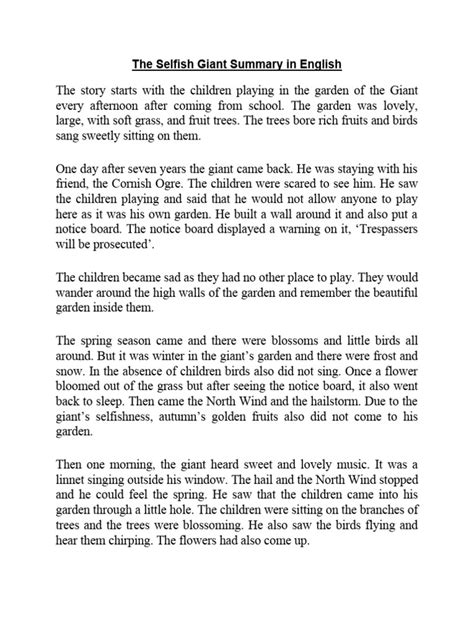 The Selfish Giant Summary in English

The story starts with the children playing in the garden of the Giant every afternoon after coming from school. The garden was lovely, large, with soft grass, and fruit trees. The trees bore rich fruits and birds sang sweetly sitting on them.

One day after seven years the giant came back. He was staying with his friend, the Cornish Ogre. The children were scared to see him. He saw the children playing and said that he would not allow anyone to play here as it was his own garden. He built a wall around it and also put a notice board. The notice board displayed a warning on it, 'Trespassers will be prosecuted'.

The children became sad as they had no other place to play. They would wander around the high walls of the garden and remember the beautiful garden inside them.

The spring season came and there were blossoms and little birds all around. But it was winter in the giant's garden and there were frost and snow. In the absence of children birds also did not sing. Once a flower bloomed out of the grass but after seeing the notice board, it also went back to sleep. Then came the North Wind and the hailstorm. Due to the giant's selfishness, autumn's golden fruits also did not come to his garden.

Then one morning, the giant heard sweet and lovely music. It was a linnet singing outside his window. The hail and the North Wind stopped and he could feel the spring. He saw that the children came into his garden through a little hole. The children were sitting on the branches of trees and the trees were blossoming. He also saw the birds flying and hear them chirping. The flowers had also come up.